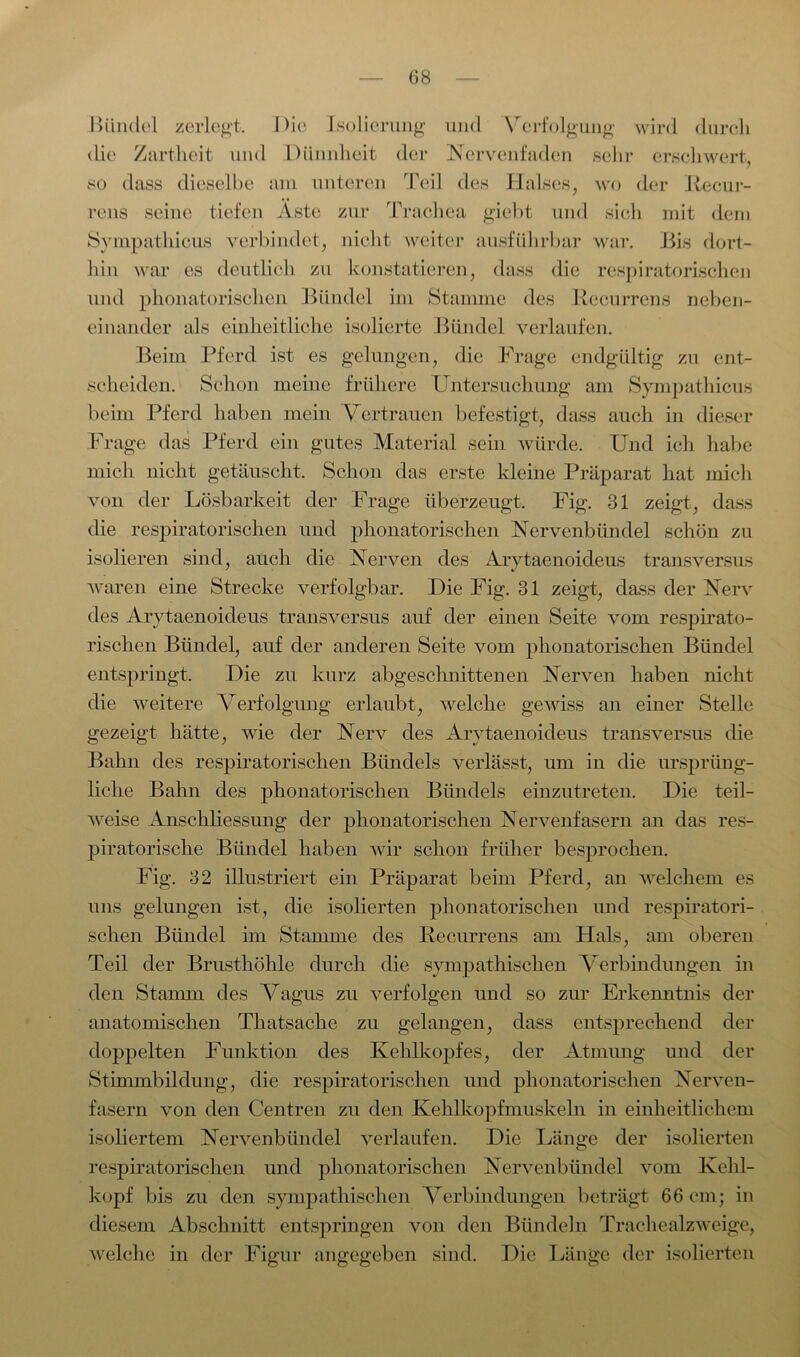 — 68 —

Bündel zerlegt. Die Isolierung und Verfolgung wird durch die Zartheit und Dünnheit der Nervenfaden sehr erschwert, so dass dieselbe am unteren Teil des Halses, wo der Recurrens seine tiefen Äste zur Trachea giebt und sich mit dem Sympathicus verbindet, nicht weiter ausführbar war. Bis dorthin war es deutlich zu konstatieren, dass die respiratorischen und phonatorischen Bündel im Stamme des Recurrens nebeneinander als einheitliche isolierte Bündel verlaufen.

Beim Pferd ist es gelungen, die Frage endgültig zu entscheiden. Schon meine frühere Untersuchung am Sympathicus beim Pferd haben mein Vertrauen befestigt, dass auch in dieser Frage das Pferd ein gutes Material sein würde. Und ich habe mich nicht getäuscht. Schon das erste kleine Präparat hat mich von der Lösbarkeit der Frage überzeugt. Fig. 31 zeigt, dass die respiratorischen und phonatorischen Nervenbündel schön zu isolieren sind, auch die Nerven des Arytaenoideus transversus waren eine Strecke verfolgbar. Die Fig. 31 zeigt, dass der Nerv des Arytaenoideus transversus auf der einen Seite vom respiratorischen Bündel, auf der anderen Seite vom phonatorischen Bündel entspringt. Die zu kurz abgeschnittenen Nerven haben nicht die weitere Verfolgung erlaubt, welche gewiss an einer Stelle gezeigt hätte, wie der Nerv des Arytaenoideus transversus die Bahn des respiratorischen Bündels verlässt, um in die ursprüngliche Bahn des phonatorischen Bündels einzutreten. Die teilweise Anschliessung der phonatorischen Nervenfasern an das respiratorische Bündel haben wir schon früher besprochen.

Fig. 32 illustriert ein Präparat beim Pferd, an welchem es uns gelungen ist, die isolierten phonatorischen und respiratorischen Bündel im Stamme des Recurrens am Hals, am oberen Teil der Brusthöhle durch die sympathischen Verbindungen in den Stamm des Vagus zu verfolgen und so zur Erkenntnis der anatomischen Thatsache zu gelangen, dass entsprechend der doppelten Funktion des Kehlkopfes, der Atmung und der Stimmbildung, die respiratorischen und phonatorischen Nervenfasern von den Centren zu den Kehlkopfmuskeln in einheitlichem isoliertem Nervenbündel verlaufen. Die Länge der isolierten respiratorischen und phonatorischen Nervenbündel vom Kehlkopf bis zu den sympathischen Verbindungen beträgt 66 cm; in diesem Abschnitt entspringen von den Bündeln Trachealzweige, welche in der Figur angegeben sind. Die Länge der isolierten